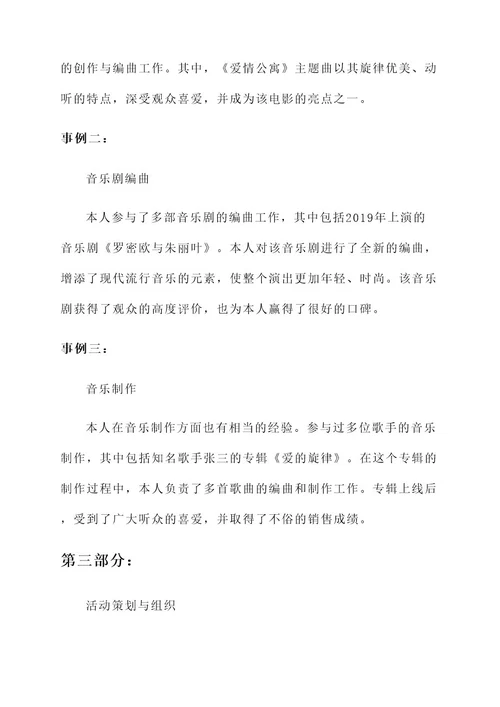 的创作与编曲工作。其中，《爱情公寓》主题曲以其旋律优美、动听的特点，深受观众喜爱，并成为该电影的亮点之一。

事例二：

音乐剧编曲

本人参与了多部音乐剧的编曲工作，其中包括2019年上演的音乐剧《罗密欧与朱丽叶》。本人对该音乐剧进行了全新的编曲，增添了现代流行音乐的元素，使整个演出更加年轻、时尚。该音乐剧获得了观众的高度评价，也为本人赢得了很好的口碑。

事例三：

音乐制作

本人在音乐制作方面也有相当的经验。参与过多位歌手的音乐制作，其中包括知名歌手张三的专辑《爱的旋律》。在这个专辑的制作过程中，本人负责了多首歌曲的编曲和制作工作。专辑上线后，受到了广大听众的喜爱，并取得了不俗的销售成绩。

第三部分：

活动策划与组织